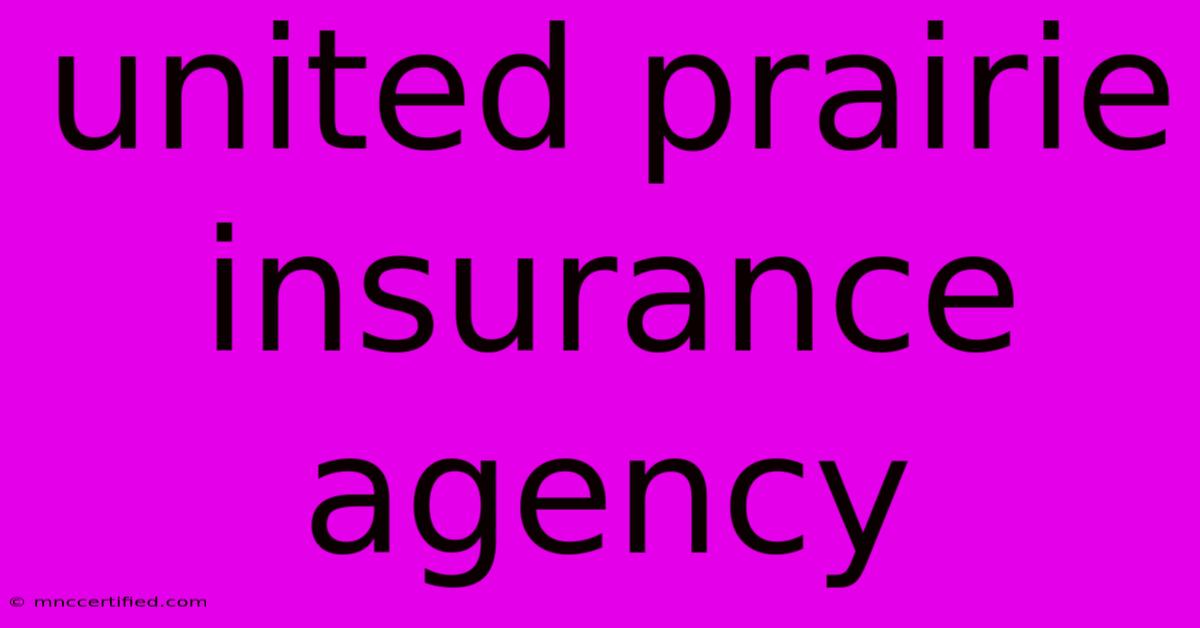 united prairie insurance agency

© mnccertified.com